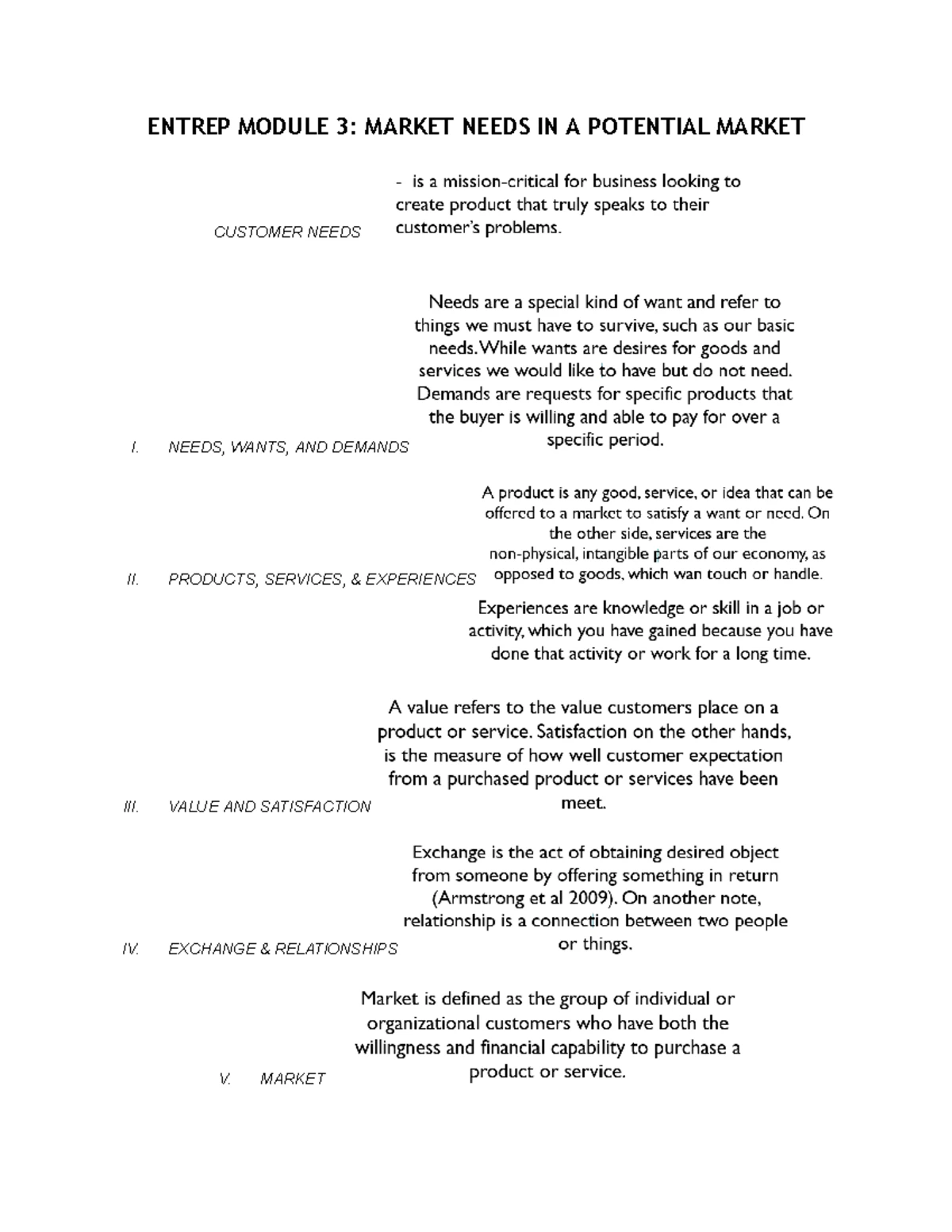 ENTREP MODULE 3: MARKET NEEDS IN A POTENTIAL MARKET

CUSTOMER NEEDS

- is a mission-critical for business looking to create product that truly speaks to their customer's problems.

I. NEEDS, WANTS, AND DEMANDS

Needs are a special kind of want and refer to things we must have to survive, such as our basic needs. While wants are desires for goods and services we would like to have but do not need. Demands are requests for specific products that the buyer is willing and able to pay for over a specific period.

II. PRODUCTS, SERVICES, & EXPERIENCES

A product is any good, service, or idea that can be offered to a market to satisfy a want or need. On the other side, services are the non-physical, intangible parts of our economy, as opposed to goods, which wan touch or handle.

Experiences are knowledge or skill in a job or activity, which you have gained because you have done that activity or work for a long time.

III. VALUE AND SATISFACTION

A value refers to the value customers place on a product or service. Satisfaction on the other hands, is the measure of how well customer expectation from a purchased product or services have been meet.

IV. EXCHANGE & RELATIONSHIPS

Exchange is the act of obtaining desired object from someone by offering something in return (Armstrong et al 2009). On another note, relationship is a connection between two people or things.

V. MARKET

Market is defined as the group of individual or organizational customers who have both the willingness and financial capability to purchase a product or service.